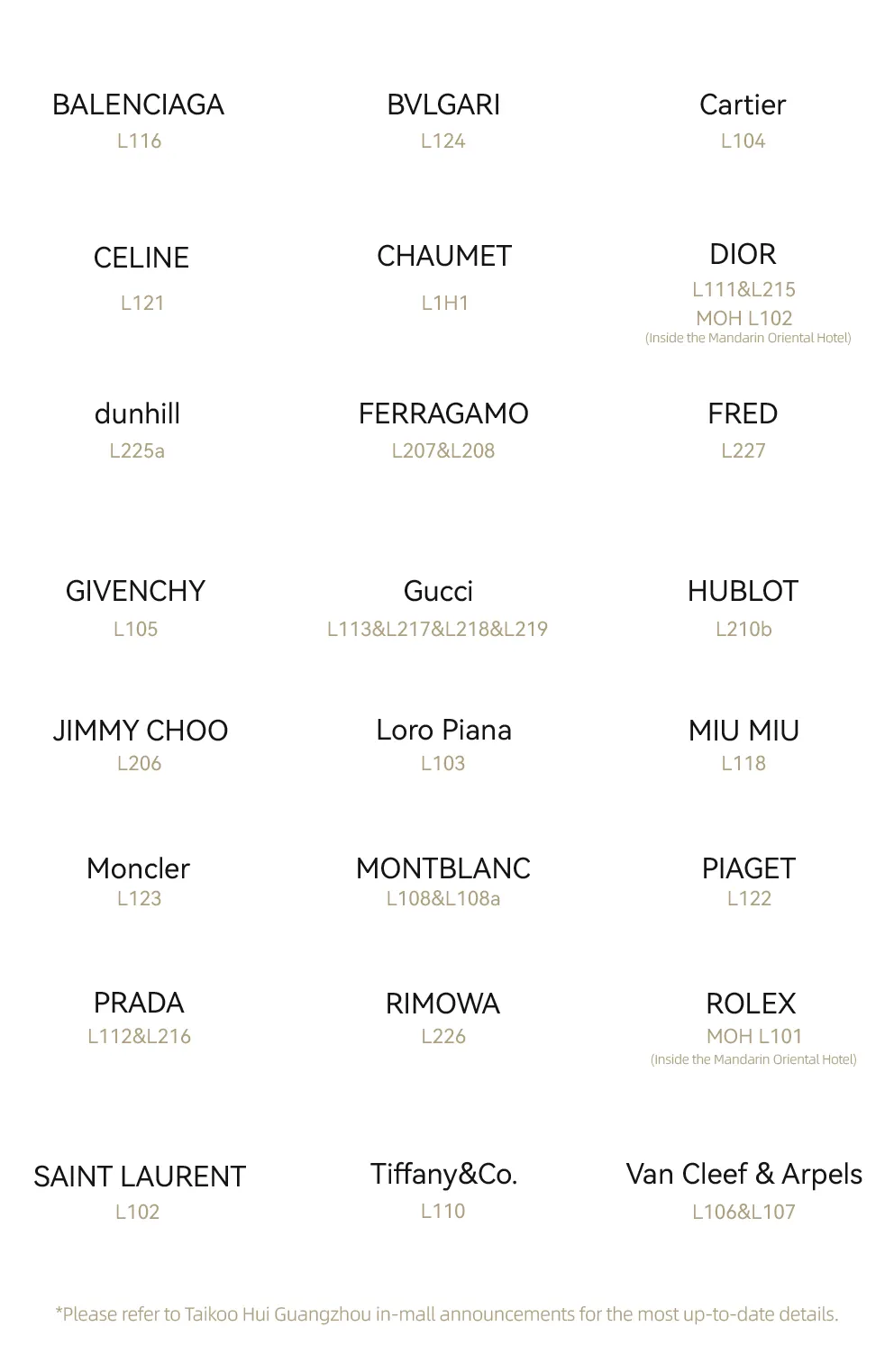 BALENCIAGA
L116

BVLGARI
L124

Cartier
L104

CELINE
L121

CHAUMET
L1H1

DIOR
L111&L215
MOH L102
(Inside the Mandarin Oriental Hotel)

dunhill
L225a

FERRAGAMO
L207&L208

FRED
L227

GIVENCHY
L105

Gucci
L113&L217&L218&L219

HUBLOT
L210b

JIMMY CHOO
L206

Loro Piana
L103

MIU MIU
L118

Moncler
L123

MONTBLANC
L108&L108a

PIAGET
L122

PRADA
L112&L216

RIMOWA
L226

ROLEX
MOH L101
(Inside the Mandarin Oriental Hotel)

SAINT LAURENT
L102

Tiffany&Co.
L110

Van Cleef & Arpels
L106&L107

*Please refer to Taikoo Hui Guangzhou in-mall announcements for the most up-to-date details.